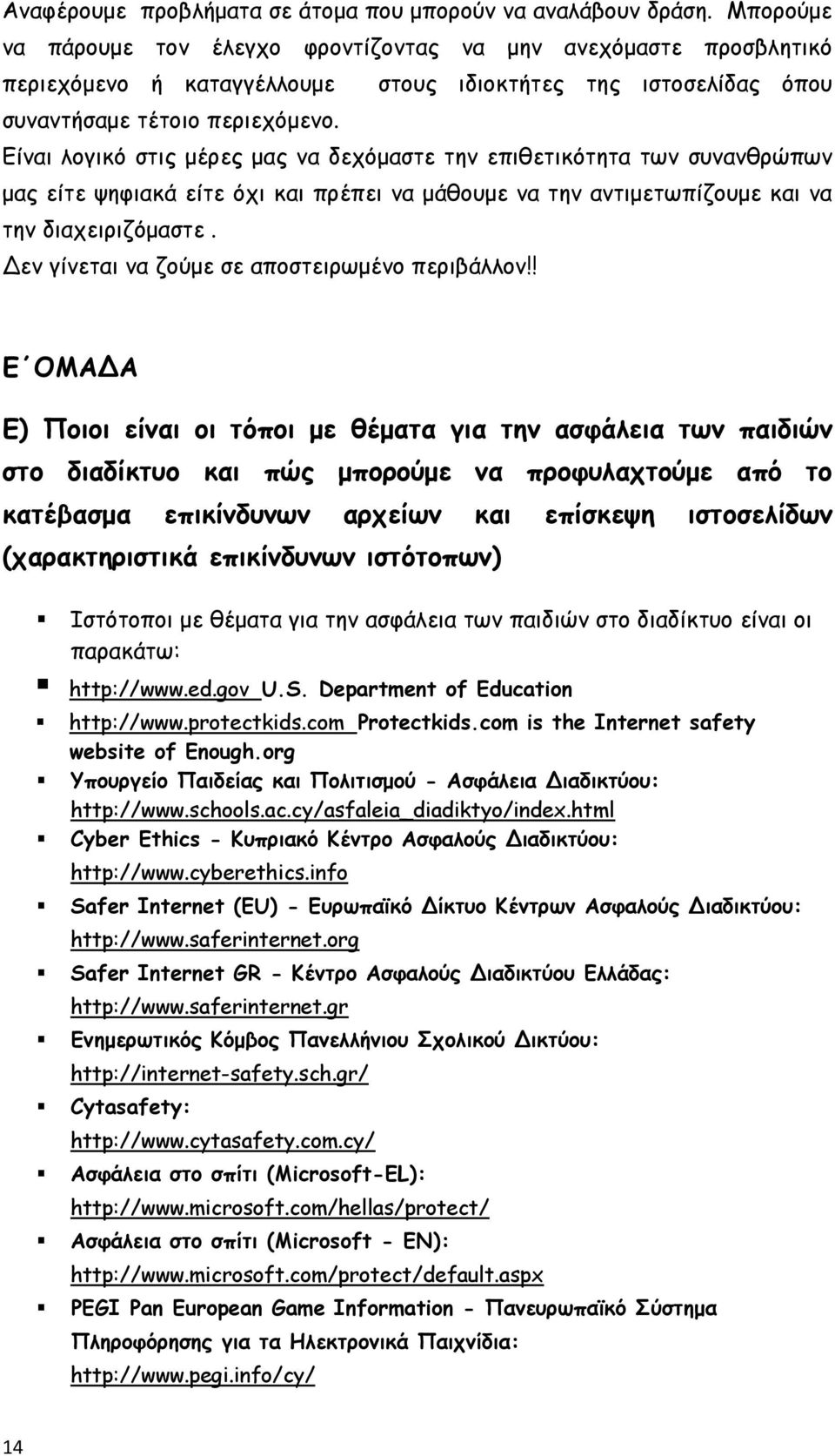 Αναφέρουμε προβλήματα σε άτομα που μπορούν να αναλάβουν δράση. Μπορούμε να πάρουμε τον έλεγχο φροντίζοντας να μην ανεχόμαστε προσβλητικό περιεχόμενο ή καταγγέλλουμε στους ιδιοκτήτες της ιστοσελίδας όπου συναντήσαμε τέτοιο περιεχόμενο.
Είναι λογικό στις μέρες μας να δεχόμαστε την επιθετικότητα των συνανθρώπων μας είτε ψηφιακά είτε όχι και πρέπει να μάθουμε να την αντιμετωπίζουμε και να την διαχειριζόμαστε.
Δεν γίνεται να ζούμε σε αποστειρωμένο περιβάλλον!!

Ε΄ΟΜΑΔΑ

Ε) Ποιοι είναι οι τόποι με θέματα για την ασφάλεια των παιδιών στο διαδίκτυο και πώς μπορούμε να προφυλαχτούμε από το κατέβασμα επικίνδυνων αρχείων και επίσκεψη ιστοσελίδων (χαρακτηριστικά επικίνδυνων ιστότοπων)

Ιστότοποι με θέματα για την ασφάλεια των παιδιών στο διαδίκτυο είναι οι παρακάτω:
http://www.ed.gov U.S. Department of Education
http://www.protectkids.com Protectkids.com is the Internet safety website of Enough.org
Υπουργείο Παιδείας και Πολιτισμού - Ασφάλεια Διαδικτύου: http://www.schools.ac.cy/asfaleia_diadiktyo/index.html
Cyber Ethics - Κυπριακό Κέντρο Ασφαλούς Διαδικτύου: http://www.cyberethics.info
Safer Internet (EU) - Ευρωπαϊκό Δίκτυο Κέντρων Ασφαλούς Διαδικτύου: http://www.saferinternet.org
Safer Internet GR - Κέντρο Ασφαλούς Διαδικτύου Ελλάδας: http://www.saferinternet.gr
Ενημερωτικός Κόμβος Πανελλήνιου Σχολικού Δικτύου: http://internet-safety.sch.gr/
Cytasafety: http://www.cytasafety.com.cy/
Ασφάλεια στο σπίτι (Microsoft-EL): http://www.microsoft.com/hellas/protect/
Ασφάλεια στο σπίτι (Microsoft - EN): http://www.microsoft.com/protect/default.aspx
PEGI Pan European Game Information - Πανευρωπαϊκό Σύστημα Πληροφόρησης για τα Ηλεκτρονικά Παιχνίδια: http://www.pegi.info/cy/

14